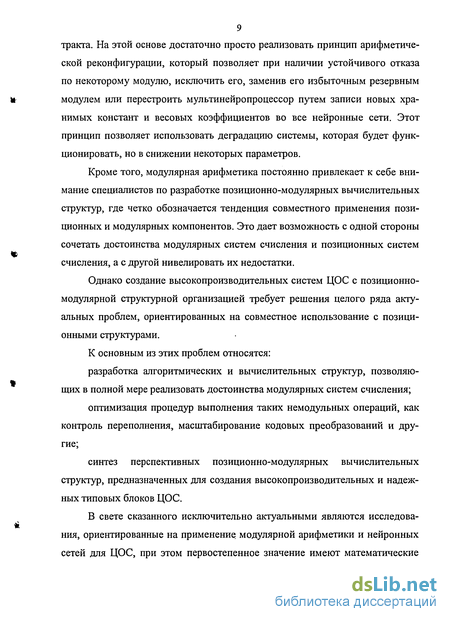 9

тракта. На этой основе достаточно просто реализовать принцип арифметической реконфигурации, который позволяет при наличии устойчивого отказа по некоторому модулю, исключить его, заменив его избыточным резервным модулем или перестроить мультинейропроцессор путем записи новых хранимых констант и весовых коэффициентов во все нейронные сети. Этот принцип позволяет использовать деградацию системы, которая будет функционировать, но в снижении некоторых параметров.

Кроме того, модулярная арифметика постоянно привлекает к себе внимание специалистов по разработке позиционно-модулярных вычислительных структур, где четко обозначается тенденция совместного применения позиционных и модулярных компонентов. Это дает возможность с одной стороны сочетать достоинства модулярных систем счисления и позиционных систем счисления, а с другой нивелировать их недостатки.

Однако создание высокопроизводительных систем ЦОС с позиционно-модулярной структурной организацией требует решения целого ряда актуальных проблем, ориентированных на совместное использование с позиционными структурами.

К основным из этих проблем относятся:

разработка алгоритмических и вычислительных структур, позволяющих в полной мере реализовать достоинства модулярных систем счисления;

оптимизация процедур выполнения таких немодульных операций, как контроль переполнения, масштабирование кодовых преобразований и другие;

синтез перспективных позиционно-модулярных вычислительных структур, предназначенных для создания высокопроизводительных и надежных типовых блоков ЦОС.

В свете сказанного исключительно актуальными являются исследования, ориентированные на применение модулярной арифметики и нейронных сетей для ЦОС, при этом первостепенное значение имеют математические

dsLib.net
библиотека диссертаций